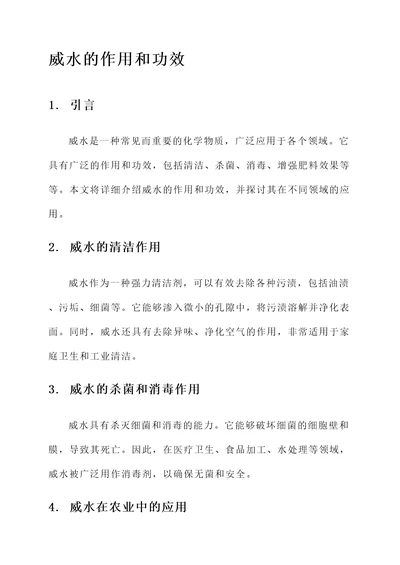 威水的作用和功效

1. 引言

威水是一种常见而重要的化学物质，广泛应用于各个领域。它具有广泛的作用和功效，包括清洁、杀菌、消毒、增强肥料效果等等。本文将详细介绍威水的作用和功效，并探讨其在不同领域的应用。

2. 威水的清洁作用

威水作为一种强力清洁剂，可以有效去除各种污渍，包括油渍、污垢、细菌等。它能够渗入微小的孔隙中，将污渍溶解并净化表面。同时，威水还具有去除异味、净化空气的作用，非常适用于家庭卫生和工业清洁。

3. 威水的杀菌和消毒作用

威水具有杀灭细菌和消毒的能力。它能够破坏细菌的细胞壁和膜，导致其死亡。因此，在医疗卫生、食品加工、水处理等领域，威水被广泛用作消毒剂，以确保无菌和安全。

4. 威水在农业中的应用